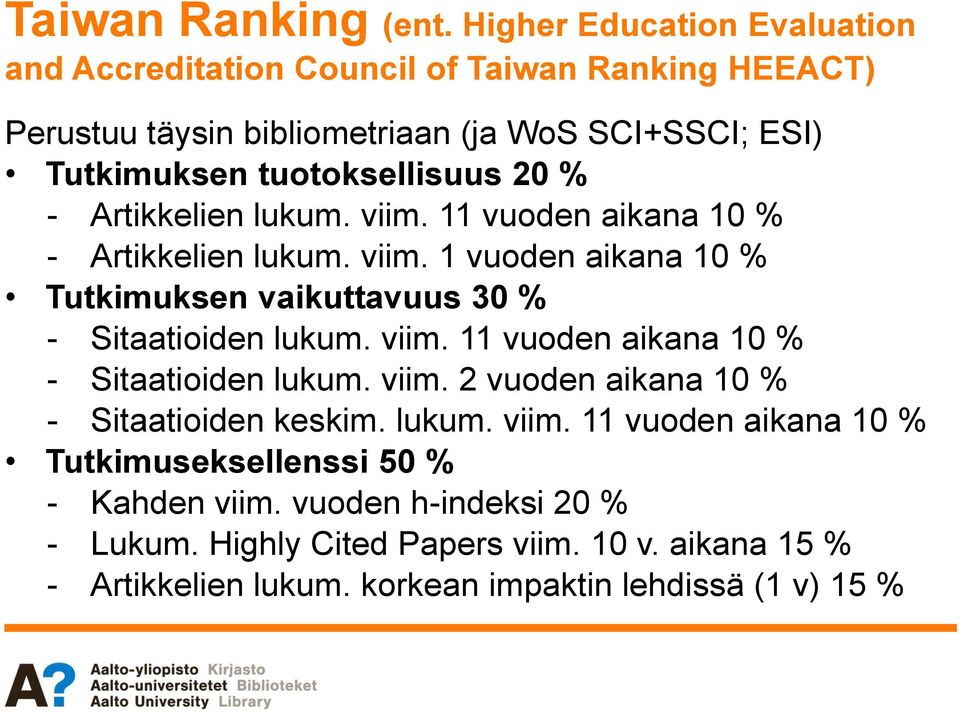 Taiwan Ranking (ent. Higher Education Evaluation and Accreditation Council of Taiwan Ranking HEEACT)

Perustuu täysin bibliometriaan (ja WoS SCI+SSCI; ESI)
• Tutkimuksen tuotoksellisuus 20 %
- Artikkelien lukum. viim. 11 vuoden aikana 10 %
- Artikkelien lukum. viim. 1 vuoden aikana 10 %
• Tutkimuksen vaikuttavuus 30 %
- Sitaatioiden lukum. viim. 11 vuoden aikana 10 %
- Sitaatioiden lukum. viim. 2 vuoden aikana 10 %
- Sitaatioiden keskim. lukum. viim. 11 vuoden aikana 10 %
• Tutkimuseksellenssi 50 %
- Kahden viim. vuoden h-indeksi 20 %
- Lukum. Highly Cited Papers viim. 10 v. aikana 15 %
- Artikkelien lukum. korkean impaktin lehdissä (1 v) 15 %

A?
Aalto-yliopisto Kirjasto
Aalto-universitetet Biblioteket
Aalto University Library